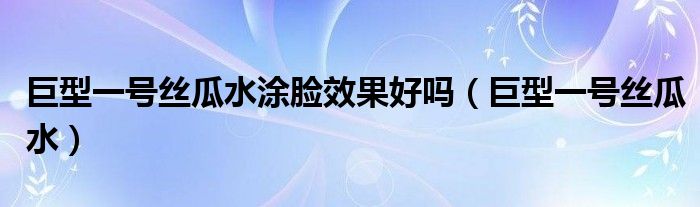 巨型一号丝瓜水涂脸效果好吗（巨型一号丝瓜水）